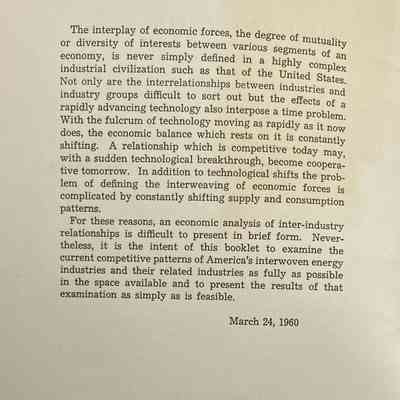 The interplay of economic forces, the degree of mutuality or diversity of interests between various segments of an economy, is never simply defined in a highly complex industrial civilization such as that of the United States. Not only are the interrelationships between industries and industry groups difficult to sort out but the effects of a rapidly advancing technology also interpose a time problem. With the fulcrum of technology moving as rapidly as it now does, the economic balance which rests on it is constantly shifting. A relationship which is competitive today may, with a sudden technological breakthrough, become cooperative tomorrow. In addition to technological shifts the problem of defining the interweaving of economic forces is complicated by constantly shifting supply and consumption patterns.

For these reasons, an economic analysis of inter-industry relationships is difficult to present in brief form. Nevertheless, it is the intent of this booklet to examine the current competitive patterns of America's interwoven energy industries and their related industries as fully as possible in the space available and to present the results of that examination as simply as is feasible.

March 24, 1960